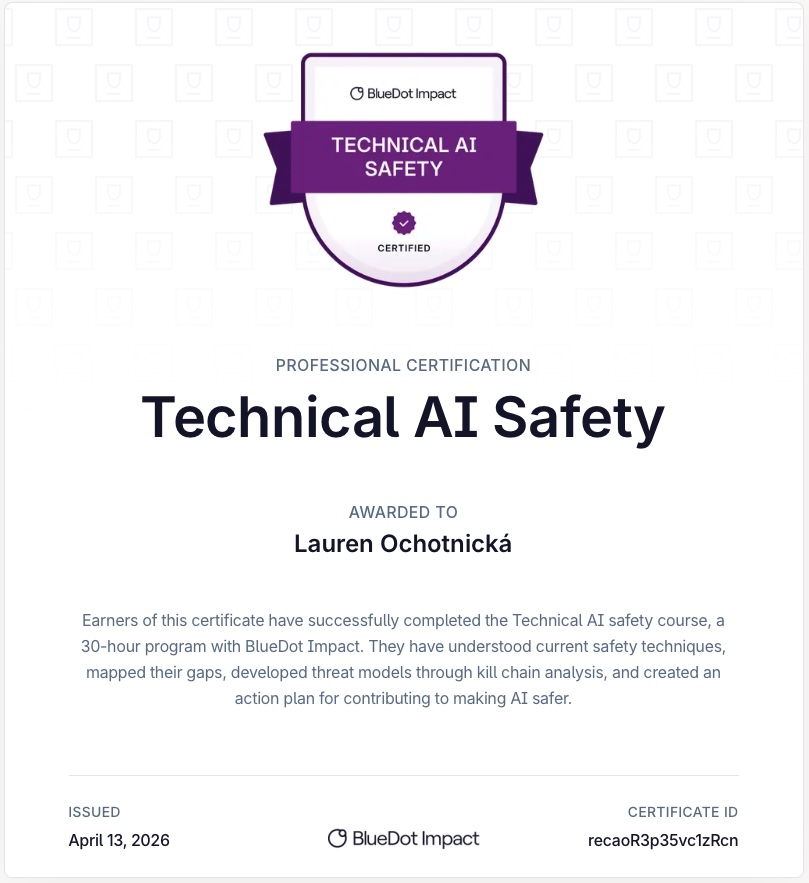 BlueDot Impact

TECHNICAL AI SAFETY

CERTIFIED

PROFESSIONAL CERTIFICATION

Technical AI Safety

AWARDED TO

Lauren Ochotnická

Earners of this certificate have successfully completed the Technical AI safety course, a 30-hour program with BlueDot Impact. They have understood current safety techniques, mapped their gaps, developed threat models through kill chain analysis, and created an action plan for contributing to making AI safer.

ISSUED
April 13, 2026

BlueDot Impact

CERTIFICATE ID
recaoR3p35vc1zRcn